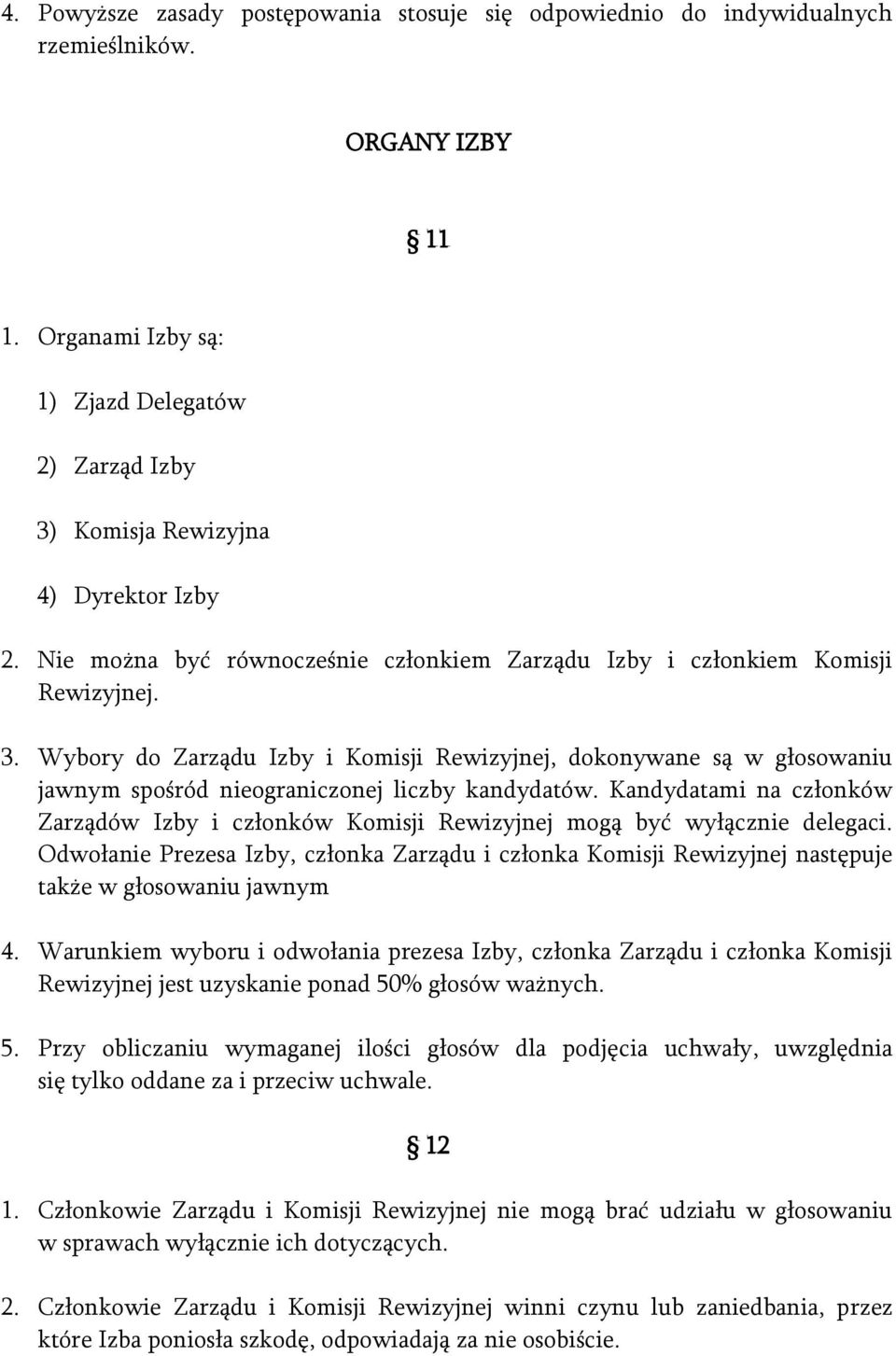 4. Powyższe zasady postępowania stosuje się odpowiednio do indywidualnych rzemieślników.

ORGANY IZBY

§ 11

1. Organami Izby są:

1) Zjazd Delegatów

2) Zarząd Izby

3) Komisja Rewizyjna

4) Dyrektor Izby

2. Nie można być równocześnie członkiem Zarządu Izby i członkiem Komisji Rewizyjnej.

3. Wybory do Zarządu Izby i Komisji Rewizyjnej, dokonywane są w głosowaniu jawnym spośród nieograniczonej liczby kandydatów. Kandydatami na członków Zarządów Izby i członków Komisji Rewizyjnej mogą być wyłącznie delegaci. Odwołanie Prezesa Izby, członka Zarządu i członka Komisji Rewizyjnej następuje także w głosowaniu jawnym

4. Warunkiem wyboru i odwołania prezesa Izby, członka Zarządu i członka Komisji Rewizyjnej jest uzyskanie ponad 50% głosów ważnych.

5. Przy obliczaniu wymaganej ilości głosów dla podjęcia uchwały, uwzględnia się tylko oddane za i przeciw uchwale.

§ 12

1. Członkowie Zarządu i Komisji Rewizyjnej nie mogą brać udziału w głosowaniu w sprawach wyłącznie ich dotyczących.

2. Członkowie Zarządu i Komisji Rewizyjnej winni czynu lub zaniedbania, przez które Izba poniosła szkodę, odpowiadają za nie osobiście.